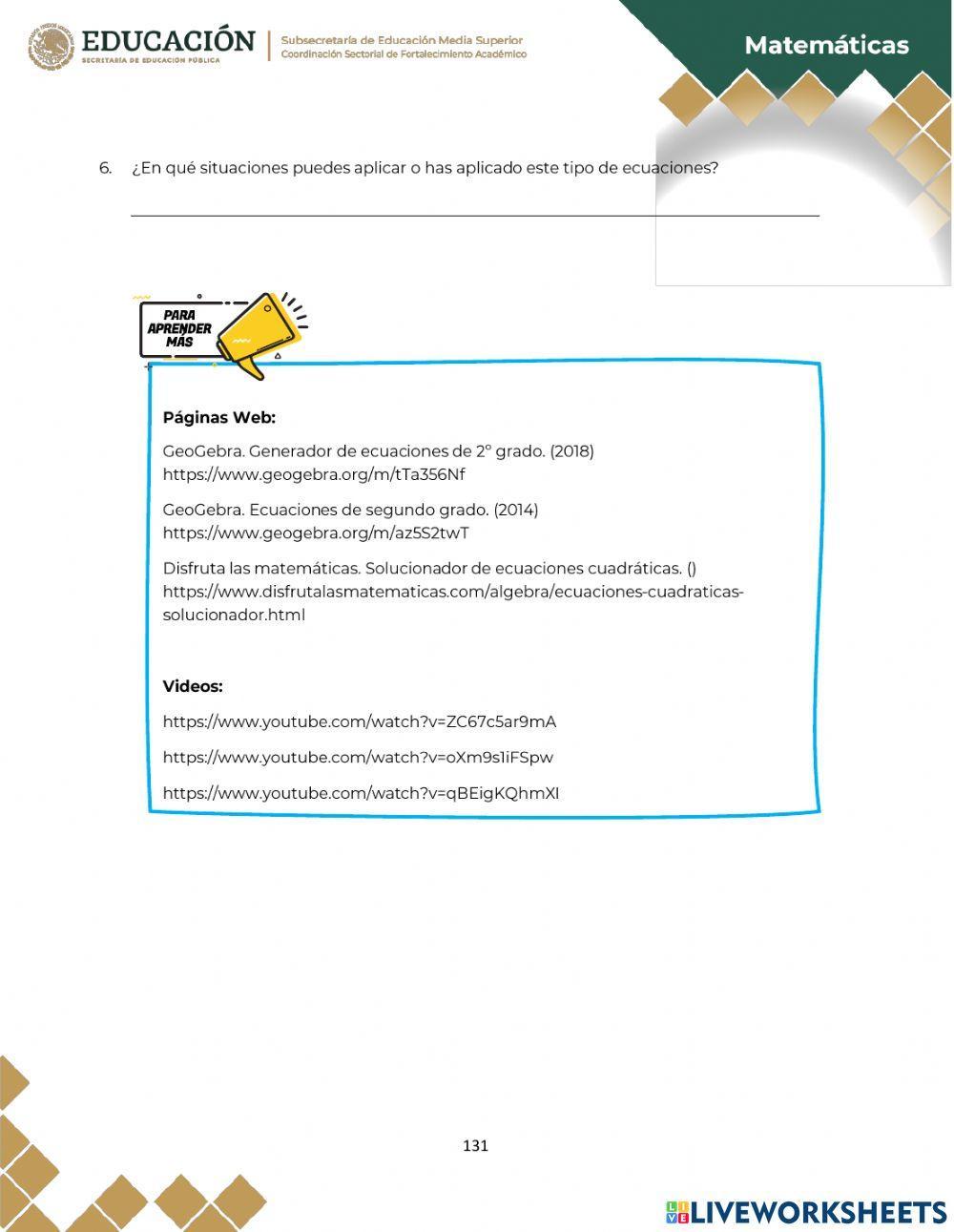 EDUCACIÓN
SECRETARÍA DE EDUCACIÓN PÚBLICA

Subsecretaría de Educación Media Superior
Coordinación Sectorial de Fortalecimiento Académico

Matemáticas

6. ¿En qué situaciones puedes aplicar o has aplicado este tipo de ecuaciones?

____

PARA APRENDER MÁS

Páginas Web:

GeoGebra. Generador de ecuaciones de 2° grado. (2018)
https://www.geogebra.org/m/tTa356Nf

GeoGebra. Ecuaciones de segundo grado. (2014)
https://www.geogebra.org/m/az5S2twT

Disfruta las matemáticas. Solucionador de ecuaciones cuadráticas. ()
https://www.disfrutalasmatematicas.com/algebra/ecuaciones-cuadraticas-solucionador.html

Videos:

https://www.youtube.com/watch?v=ZC67c5ar9mA

https://www.youtube.com/watch?v=oXm9s1iFSpw

https://www.youtube.com/watch?v=qBEigKQhmXI

131

LIVEWORKSHEETS